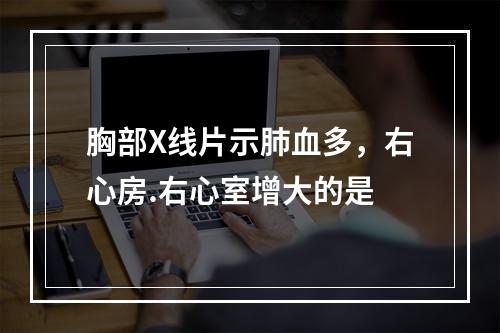 胸部X线片示肺血多，右心房.右心室增大的是